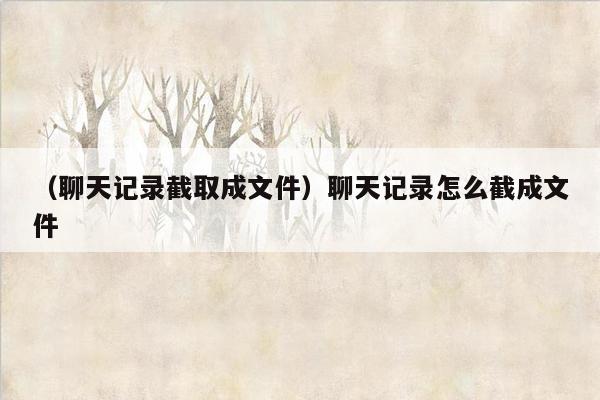 （聊天记录截取成文件）聊天记录怎么截成文件